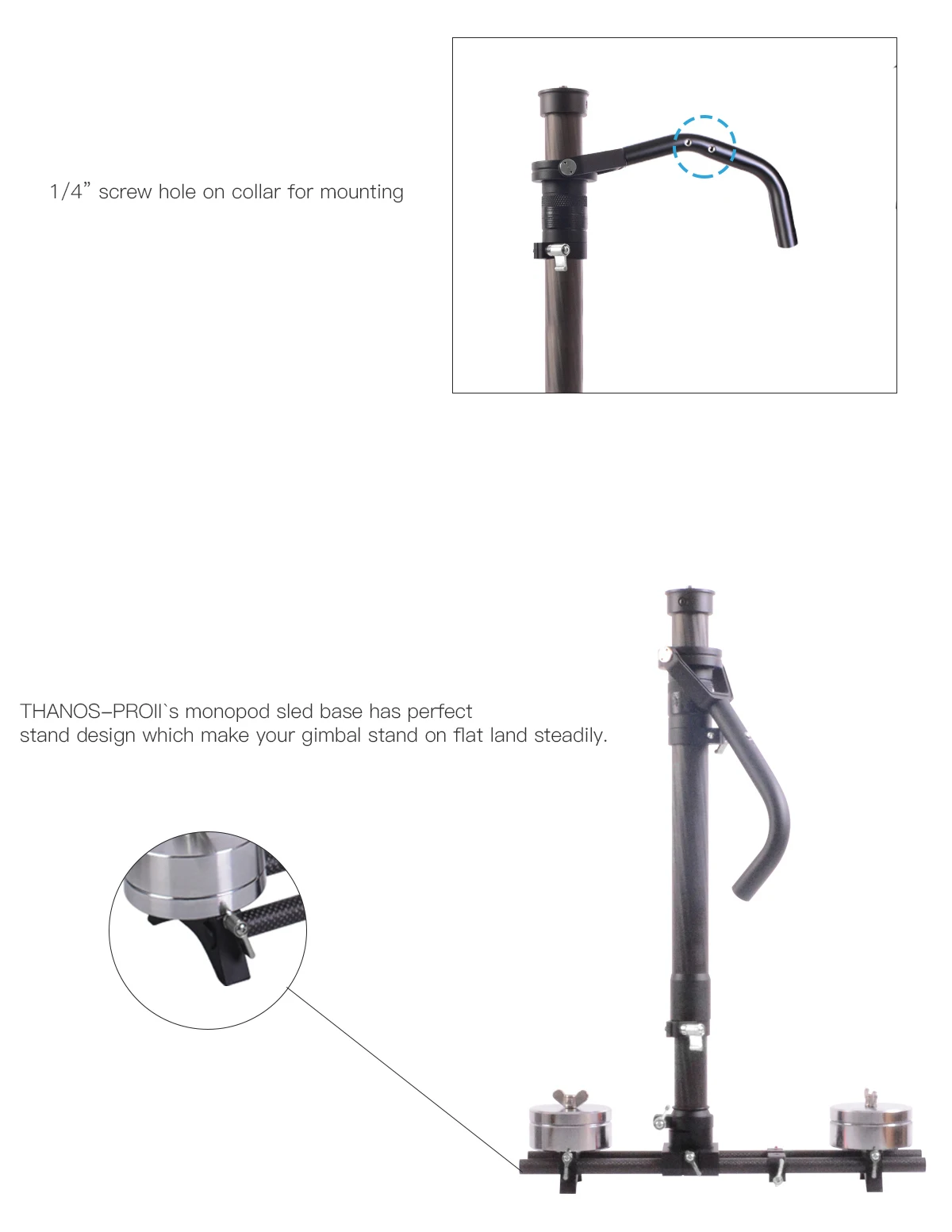 1/4" screw hole on collar for mounting

THANOS-PROII`s monopod sled base has perfect stand design which make your gimbal stand on flat land steadily.